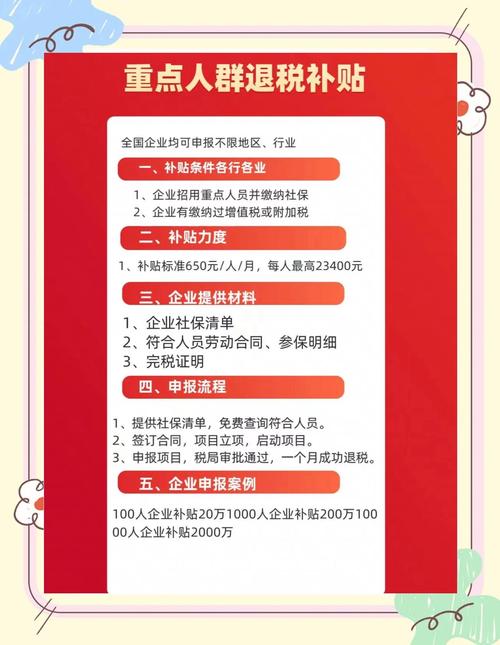 重点人群退税补贴

全国企业均可申报不限地区、行业

一、补贴条件各行各业

1、企业招用重点人员并缴纳社保
2、企业有缴纳过增值税或附加税

二、补贴力度

1、补贴标准650元/人/月，每人最高23400元

三、企业提供材料

1、企业社保清单
2、符合人员劳动合同、参保明细
3、完税证明

四、申报流程

1、提供社保清单，免费查询符合人员。
2、签订合同，项目立项，启动项目。
3、申报项目，税局审批通过，一个月成功退税。

五、企业申报案例

100人企业补贴20万1000人企业补贴200万10000人企业补贴2000万